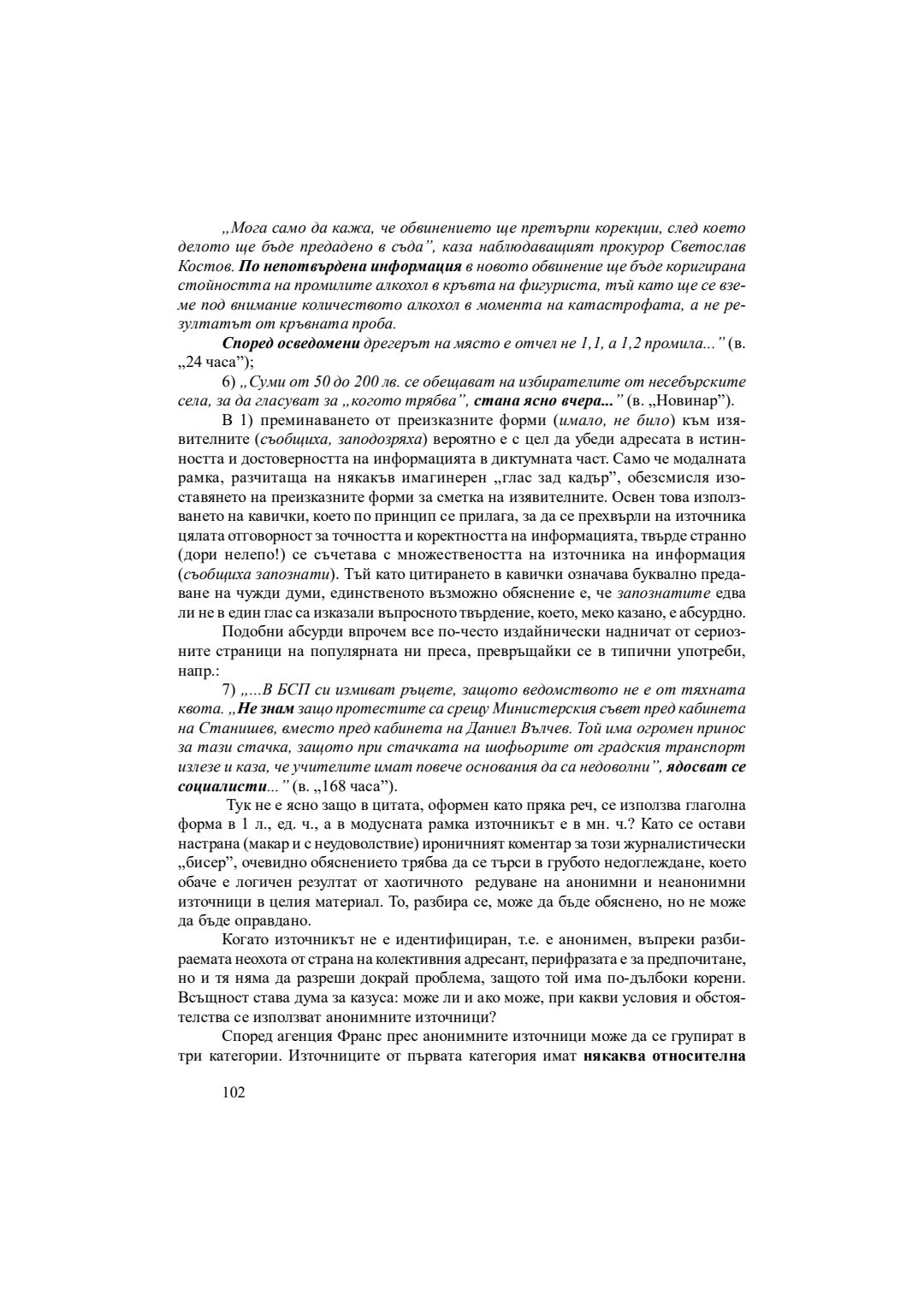 „Мога само да кажа, че обвинението ще претърпи корекции, след което делото ще бъде предадено в съда", каза наблюдаващият прокурор Светослав Костов. По непотвърдена информация в новото обвинение ще бъде коригирана стойността на промилите алкохол в кръвта на фигуриста, тъй като ще се вземе под внимание количеството алкохол в момента на катастрофата, а не резултатът от кръвната проба.

Според осведомени дрегерът на място е отчел не 1,1, а 1,2 промила..." (в. „24 часа");

6) „Суми от 50 до 200 лв. се обещават на избирателите от несебърските села, за да гласуват за „когото трябва", стана ясно вчера..." (в. „Новинар").

В 1) преминаването от преизказните форми (имало, не било) към изявителните (съобщиха, заподозряха) вероятно е с цел да убеди адресата в истинността и достоверността на информацията в диктумната част. Само че модалната рамка, разчитаща на някакъв имагинерен „глас зад кадър", обезсмисля изоставянето на преизказните форми за сметка на изявителните. Освен това използването на кавички, което по принцип се прилага, за да се прехвърли на източника цялата отговорност за точността и коректността на информацията, твърде странно (дори нелепо!) се съчетава с множествеността на източника на информация (съобщиха запознати). Тъй като цитирането в кавички означава буквално предаване на чужди думи, единственото възможно обяснение е, че запознатите едва ли не в един глас са изказали въпросното твърдение, което, меко казано, е абсурдно.

Подобни абсурди впрочем все по-често издайнически надничат от сериозните страници на популярната ни преса, превръщайки се в типични употреби, напр.:

7) „...В БСП си измиват ръцете, защото ведомството не е от тяхната квота. „Не знам защо протестите са срещу Министерския съвет пред кабинета на Станишев, вместо пред кабинета на Даниел Вълчев. Той има огромен принос за тази стачка, защото при стачката на шофьорите от градския транспорт излезе и каза, че учителите имат повече основания да са недоволни", ядосват се социалисти..." (в. „168 часа").

Тук не е ясно защо в цитата, оформен като пряка реч, се използва глаголна форма в 1 л., ед. ч., а в модусната рамка източникът е в мн. ч.? Като се остави настрана (макар и с неудоволствие) ироничният коментар за този журналистически „бисер", очевидно обяснението трябва да се търси в грубото недоглеждане, което обаче е логичен резултат от хаотичното редуване на анонимни и неанонимни източници в целия материал. То, разбира се, може да бъде обяснено, но не може да бъде оправдано.

Когато източникът не е идентифициран, т.е. е анонимен, въпреки разбираемата неохота от страна на колективния адресант, перифразата е за предпочитане, но и тя няма да разреши докрай проблема, защото той има по-дълбоки корени. Всъщност става дума за казуса: може ли и ако може, при какви условия и обстоятелства се използват анонимните източници?

Според агенция Франс прес анонимните източници може да се групират в три категории. Източниците от първата категория имат някаква относителна

102